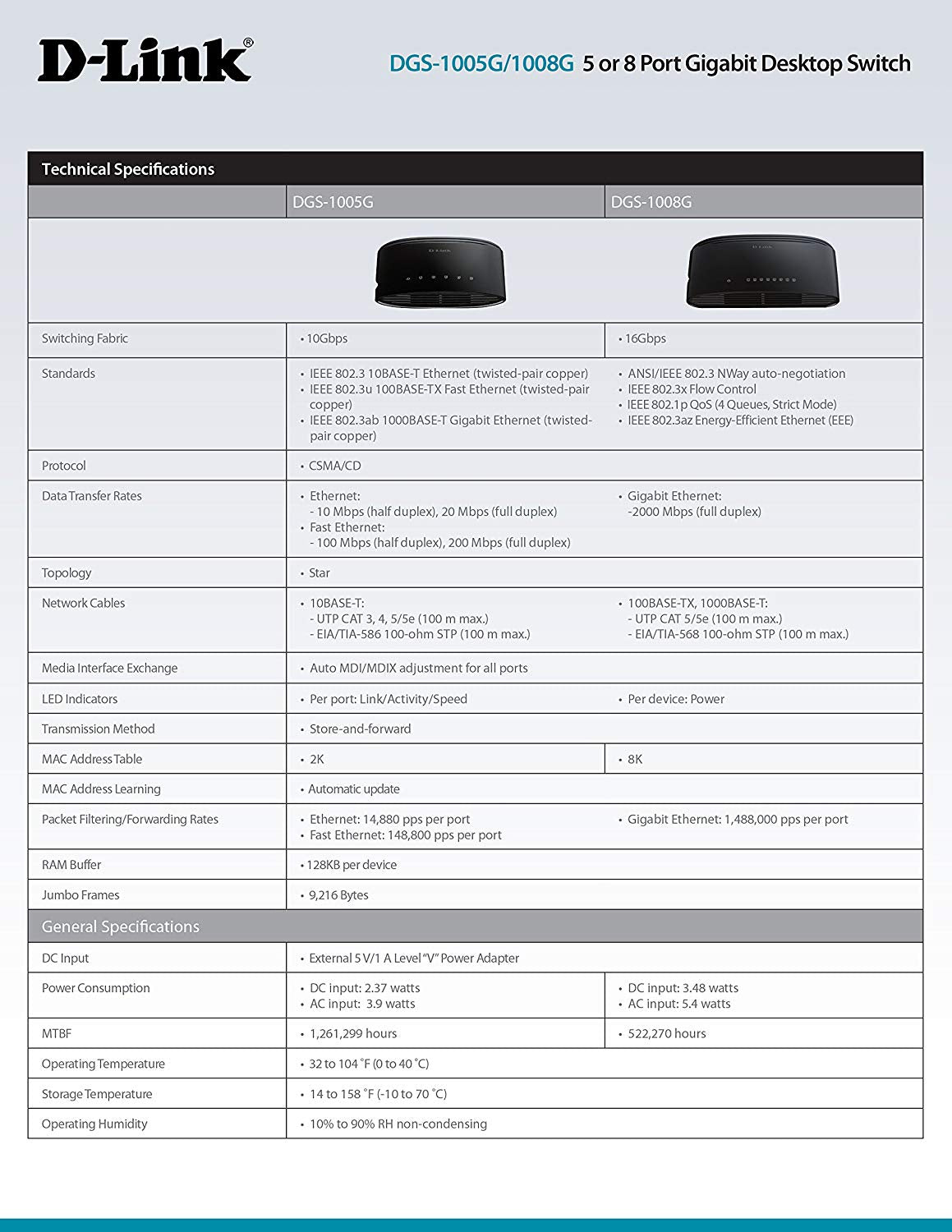 D-Link®

DGS-1005G/1008G 5 or 8 Port Gigabit Desktop Switch

| Technical Specifications | | |
|---|---|---|
| | DGS-1005G | DGS-1008G |
| | D-Link | D-Link |
| Switching Fabric | • 10Gbps | • 16Gbps |
| Standards | • IEEE 802.3 10BASE-T Ethernet (twisted-pair copper) • IEEE 802.3u 100BASE-TX Fast Ethernet (twisted-pair copper) • IEEE 802.3ab 1000BASE-T Gigabit Ethernet (twisted-pair copper) | • ANSI/IEEE 802.3 NWay auto-negotiation • IEEE 802.3x Flow Control • IEEE 802.1p QoS (4 Queues, Strict Mode) • IEEE 802.3az Energy-Efficient Ethernet (EEE) |
| Protocol | • CSMA/CD | |
| Data Transfer Rates | • Ethernet: - 10 Mbps (half duplex), 20 Mbps (full duplex) • Fast Ethernet: - 100 Mbps (half duplex), 200 Mbps (full duplex) | • Gigabit Ethernet: -2000 Mbps (full duplex) |
| Topology | • Star | |
| Network Cables | • 10BASE-T: - UTP CAT 3, 4, 5/5e (100 m max.) - EIA/TIA-586 100-ohm STP (100 m max.) | • 100BASE-TX, 1000BASE-T: - UTP CAT 5/5e (100 m max.) - EIA/TIA-568 100-ohm STP (100 m max.) |
| Media Interface Exchange | • Auto MDI/MDIX adjustment for all ports | |
| LED Indicators | • Per port: Link/Activity/Speed | • Per device: Power |
| Transmission Method | • Store-and-forward | |
| MAC Address Table | • 2K | • 8K |
| MAC Address Learning | • Automatic update | |
| Packet Filtering/Forwarding Rates | • Ethernet: 14,880 pps per port • Fast Ethernet: 148,800 pps per port | • Gigabit Ethernet: 1,488,000 pps per port |
| RAM Buffer | • 128KB per device | |
| Jumbo Frames | • 9,216 Bytes | |
| General Specifications | | |
| DC Input | • External 5 V/1 A Level "V" Power Adapter | |
| Power Consumption | • DC input: 2.37 watts • AC input: 3.9 watts | • DC input: 3.48 watts • AC input: 5.4 watts |
| MTBF | • 1,261,299 hours | • 522,270 hours |
| Operating Temperature | • 32 to 104 ˚F (0 to 40 ˚C) | |
| Storage Temperature | • 14 to 158 ˚F (-10 to 70 ˚C) | |
| Operating Humidity | • 10% to 90% RH non-condensing | |